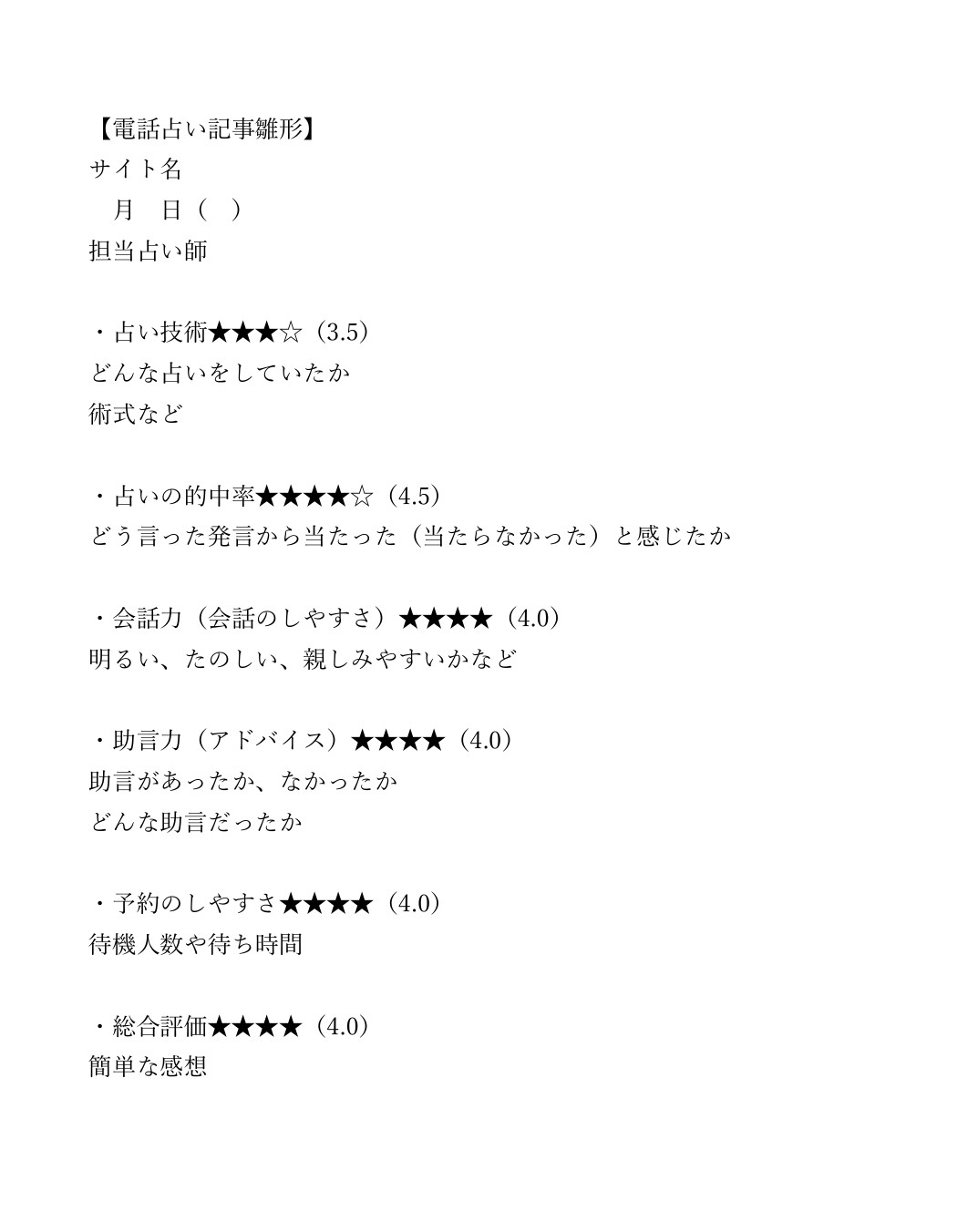 【電話占い記事雛形】
サイト名
　月　日（　）
担当占い師

・占い技術★★★☆（3.5）
どんな占いをしていたか
術式など

・占いの的中率★★★★☆（4.5）
どう言った発言から当たった（当たらなかった）と感じたか

・会話力（会話のしやすさ）★★★★（4.0）
明るい、たのしい、親しみやすいかなど

・助言力（アドバイス）★★★★（4.0）
助言があったか、なかったか
どんな助言だったか

・予約のしやすさ★★★★（4.0）
待機人数や待ち時間

・総合評価★★★★（4.0）
簡単な感想